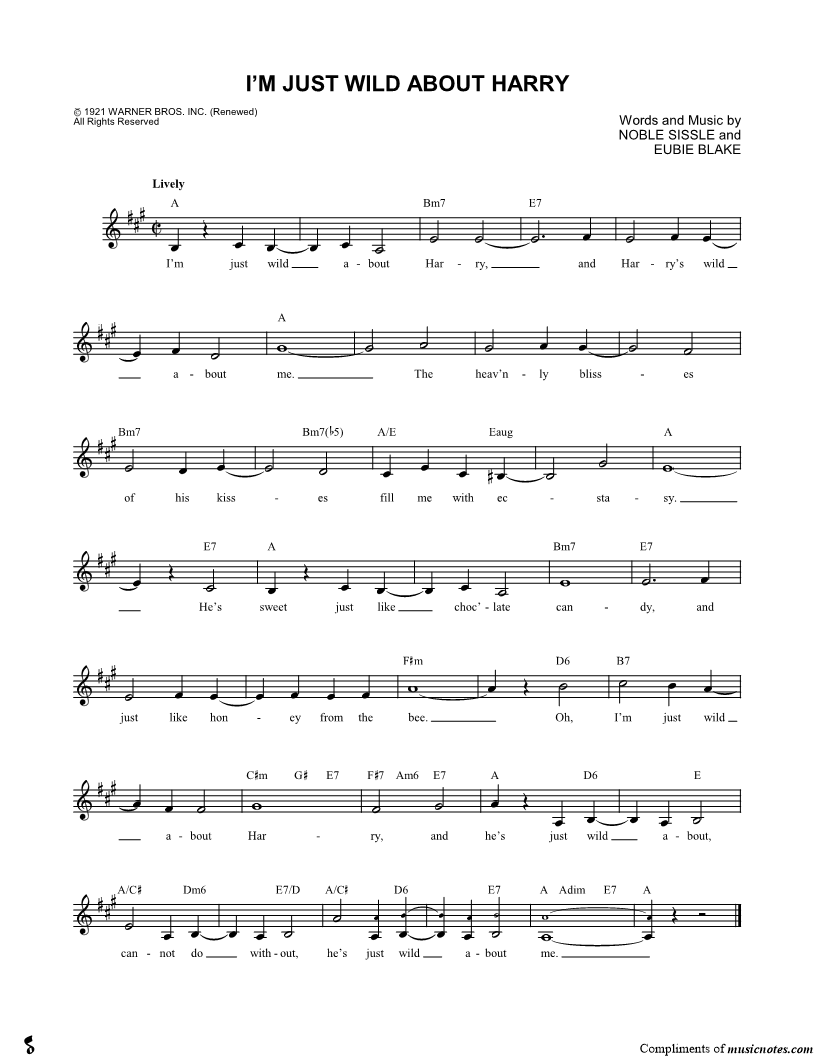 I'M JUST WILD ABOUT HARRY

© 1921 WARNER BROS. INC. (Renewed)
All Rights Reserved

Words and Music by
NOBLE SISSLE and
EUBIE BLAKE

Lively

A Bm7 E7

I'm just wild ____ a - bout Har - ry, ____ and Har - ry's wild ____

A

____ a - bout me. ____ The heav'n - ly bliss - es

Bm7 Bm7(♭5) A/E Eaug A

of his kiss - es fill me with ec - sta - sy. ____

E7 A Bm7 E7

____ He's sweet just like ____ choc' - late can - dy, and

F♯m D6 B7

just like hon - ey from the bee. ____ Oh, I'm just wild ____

C♯m G♯ E7 F♯7 Am6 E7 A D6 E

____ a - bout Har - ry, and he's just wild ____ a - bout,

A/C♯ Dm6 E7/D A/C♯ D6 E7 A Adim E7 A

can - not do ____ with - out, he's just wild ____ a - bout me. ____

Compliments of musicnotes.com